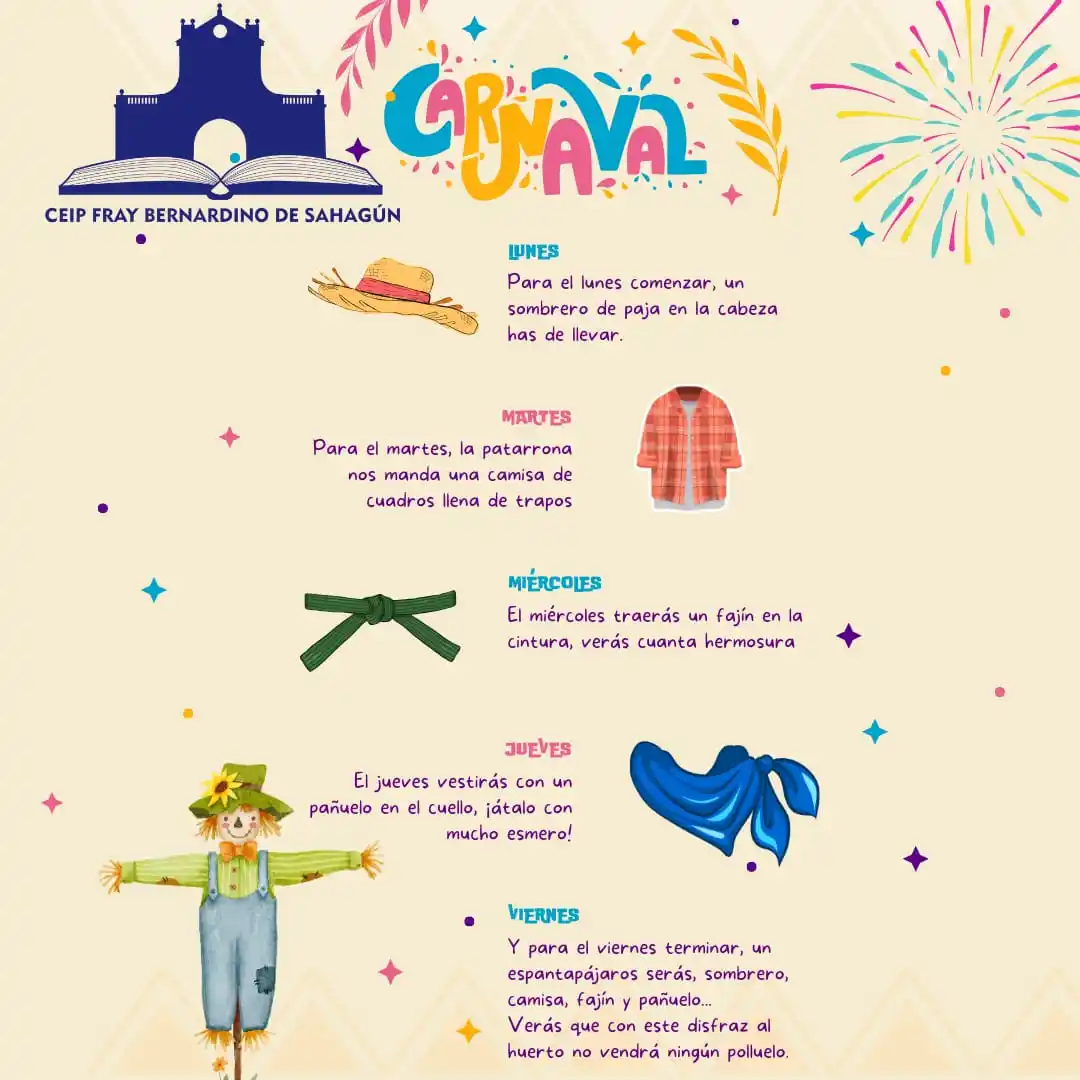 CEIP FRAY BERNARDINO DE SAHAGÚN

CARNAVAL

LUNES
Para el lunes comenzar, un sombrero de paja en la cabeza has de llevar.

MARTES
Para el martes, la patarrona nos manda una camisa de cuadros llena de trapos

MIÉRCOLES
El miércoles traerás un fajín en la cintura, verás cuanta hermosura

JUEVES
El jueves vestirás con un pañuelo en el cuello, ¡átalo con mucho esmero!

VIERNES
Y para el viernes terminar, un espantapájaros serás, sombrero, camisa, fajín y pañuelo...
Verás que con este disfraz al huerto no vendrá ningún polluelo.